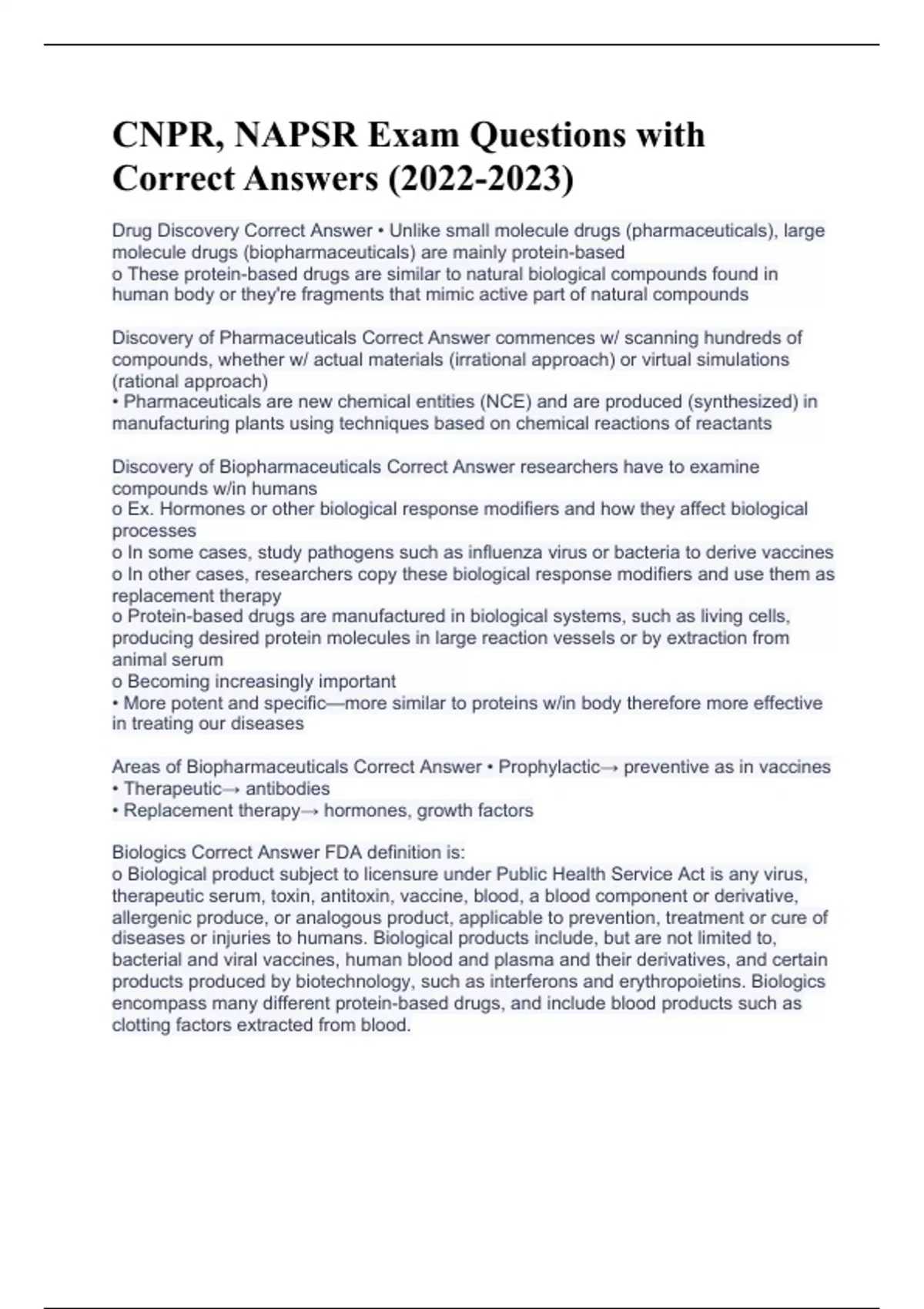 CNPR, NAPSR Exam Questions with Correct Answers (2022-2023)

Drug Discovery Correct Answer • Unlike small molecule drugs (pharmaceuticals), large molecule drugs (biopharmaceuticals) are mainly protein-based
o These protein-based drugs are similar to natural biological compounds found in human body or they're fragments that mimic active part of natural compounds

Discovery of Pharmaceuticals Correct Answer commences w/ scanning hundreds of compounds, whether w/ actual materials (irrational approach) or virtual simulations (rational approach)
• Pharmaceuticals are new chemical entities (NCE) and are produced (synthesized) in manufacturing plants using techniques based on chemical reactions of reactants

Discovery of Biopharmaceuticals Correct Answer researchers have to examine compounds w/in humans
o Ex. Hormones or other biological response modifiers and how they affect biological processes
o In some cases, study pathogens such as influenza virus or bacteria to derive vaccines
o In other cases, researchers copy these biological response modifiers and use them as replacement therapy
o Protein-based drugs are manufactured in biological systems, such as living cells, producing desired protein molecules in large reaction vessels or by extraction from animal serum
o Becoming increasingly important
• More potent and specific—more similar to proteins w/in body therefore more effective in treating our diseases

Areas of Biopharmaceuticals Correct Answer • Prophylactic→ preventive as in vaccines
• Therapeutic→ antibodies
• Replacement therapy→ hormones, growth factors

Biologics Correct Answer FDA definition is:
o Biological product subject to licensure under Public Health Service Act is any virus, therapeutic serum, toxin, antitoxin, vaccine, blood, a blood component or derivative, allergenic produce, or analogous product, applicable to prevention, treatment or cure of diseases or injuries to humans. Biological products include, but are not limited to, bacterial and viral vaccines, human blood and plasma and their derivatives, and certain products produced by biotechnology, such as interferons and erythropoietins. Biologics encompass many different protein-based drugs, and include blood products such as clotting factors extracted from blood.